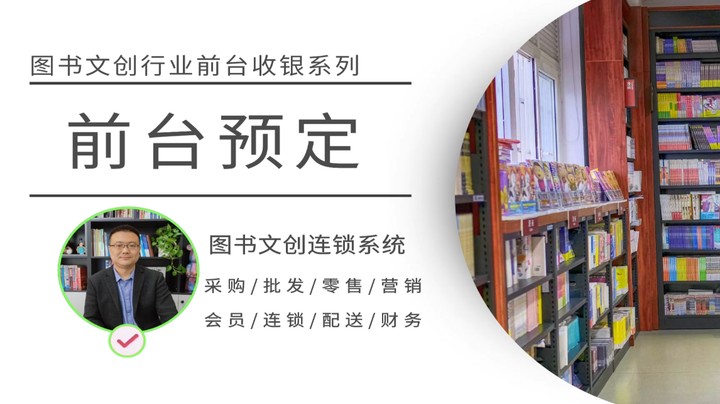 图书文创行业前台收银系列

前台预定

图书文创连锁系统

采购/批发/零售/营销

会员/连锁/配送/财务